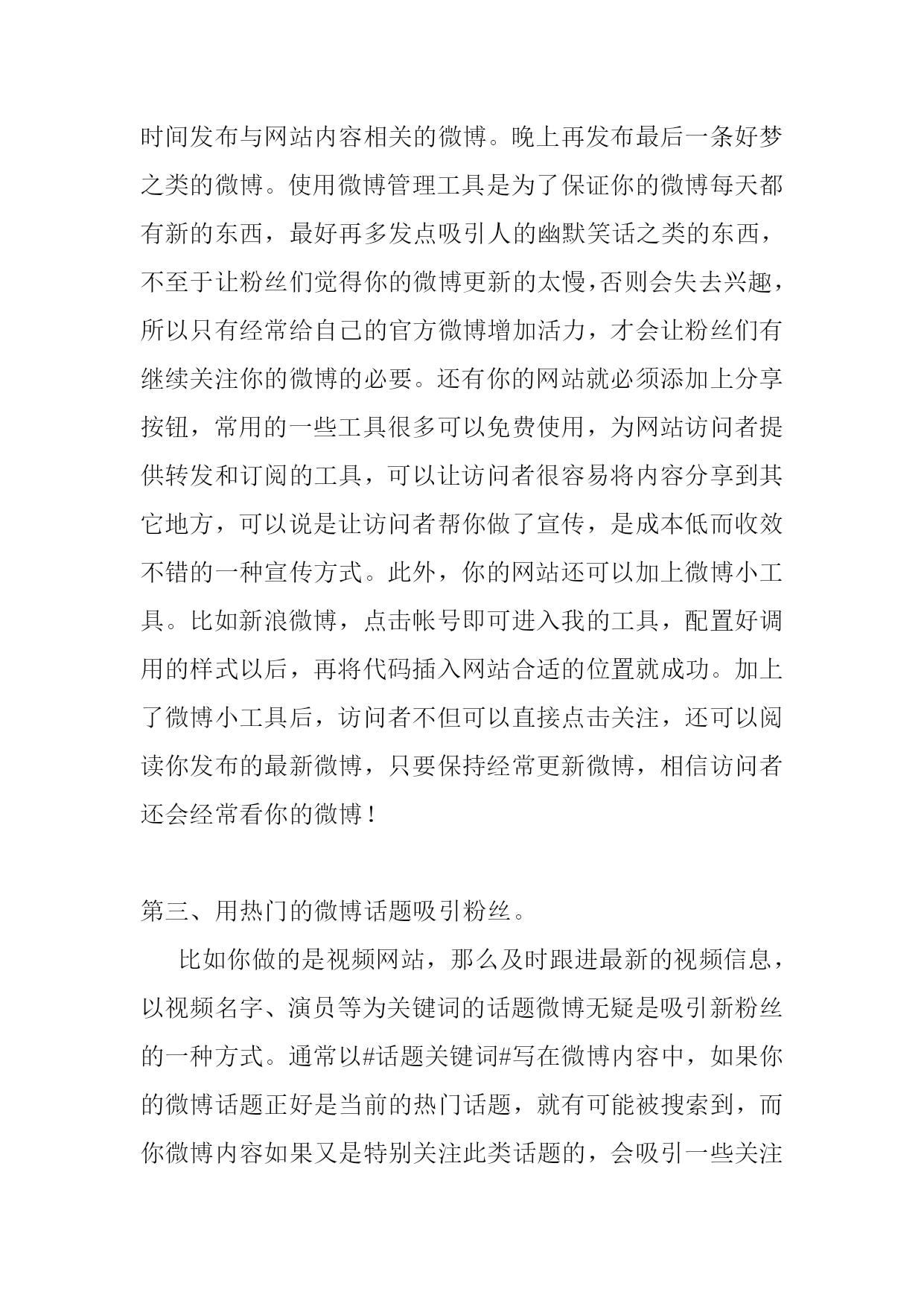 时间发布与网站内容相关的微博。晚上再发布最后一条好梦之类的微博。使用微博管理工具是为了保证你的微博每天都有新的东西，最好再多发点吸引人的幽默笑话之类的东西，不至于让粉丝们觉得你的微博更新的太慢，否则会失去兴趣，所以只有经常给自己的官方微博增加活力，才会让粉丝们有继续关注你的微博的必要。还有你的网站就必须添加上分享按钮，常用的一些工具很多可以免费使用，为网站访问者提供转发和订阅的工具，可以让访问者很容易将内容分享到其它地方，可以说是让访问者帮你做了宣传，是成本低而收效不错的一种宣传方式。此外，你的网站还可以加上微博小工具。比如新浪微博，点击帐号即可进入我的工具，配置好调用的样式以后，再将代码插入网站合适的位置就成功。加上了微博小工具后，访问者不但可以直接点击关注，还可以阅读你发布的最新微博，只要保持经常更新微博，相信访问者还会经常看你的微博！

第三、用热门的微博话题吸引粉丝。

比如你做的是视频网站，那么及时跟进最新的视频信息，以视频名字、演员等为关键词的话题微博无疑是吸引新粉丝的一种方式。通常以#话题关键词#写在微博内容中，如果你的微博话题正好是当前的热门话题，就有可能被搜索到，而你微博内容如果又是特别关注此类话题的，会吸引一些关注